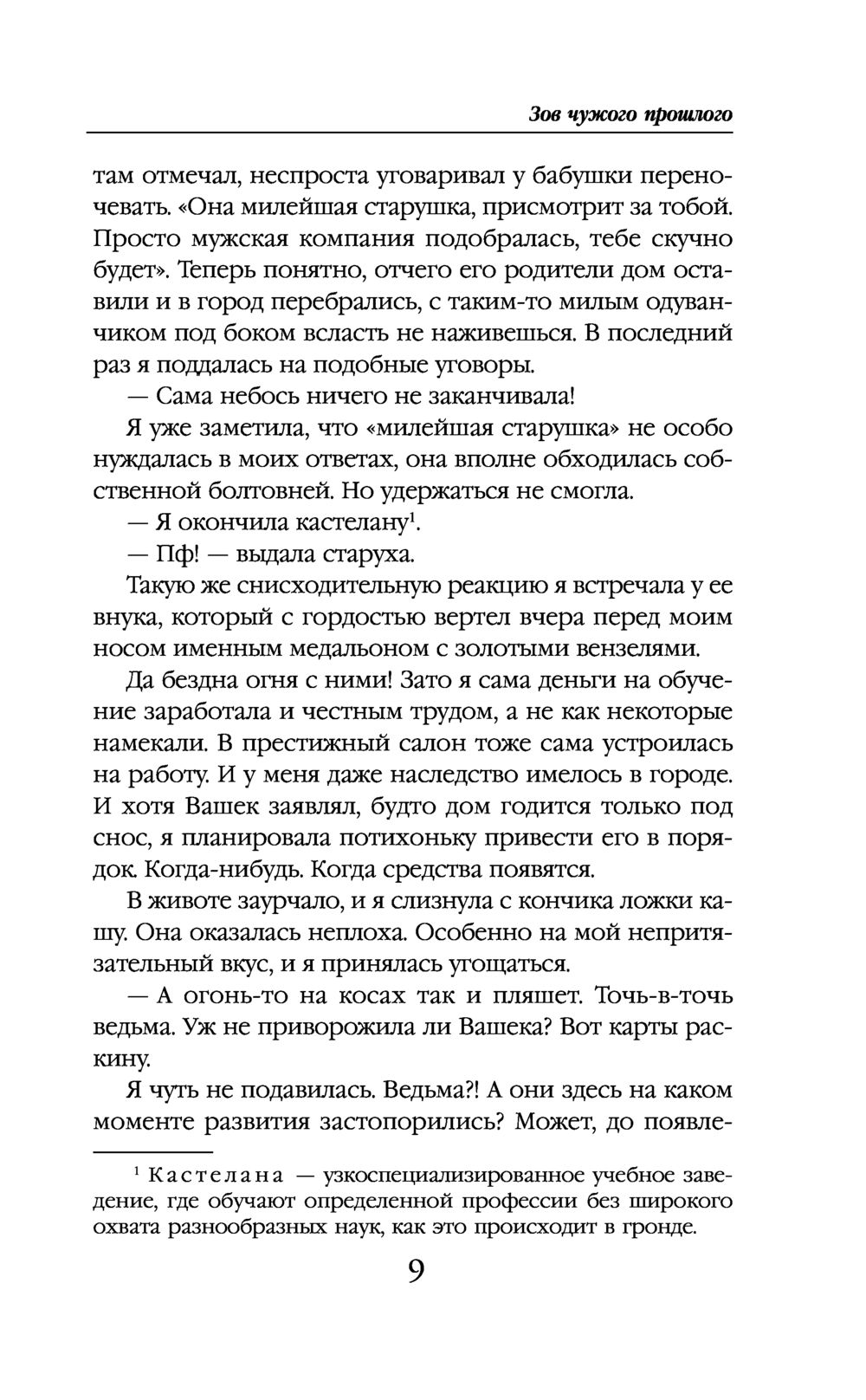 Зов чужого прошлого

там отмечал, неспроста уговаривал у бабушки переночевать. «Она милейшая старушка, присмотрит за тобой. Просто мужская компания подобралась, тебе скучно будет». Теперь понятно, отчего его родители дом оставили и в город перебрались, с таким-то милым одуванчиком под боком всласть не наживешься. В последний раз я поддалась на подобные уговоры.

— Сама небось ничего не заканчивала!

Я уже заметила, что «милейшая старушка» не особо нуждалась в моих ответах, она вполне обходилась собственной болтовней. Но удержаться не смогла.

— Я окончила кастелану$^1$.

— Пф! — выдала старуха.

Такую же снисходительную реакцию я встречала у ее внука, который с гордостью вертел вчера перед моим носом именным медальоном с золотыми вензелями.

Да бездна огня с ними! Зато я сама деньги на обучение заработала и честным трудом, а не как некоторые намекали. В престижный салон тоже сама устроилась на работу. И у меня даже наследство имелось в городе. И хотя Вашек заявлял, будто дом годится только под снос, я планировала потихоньку привести его в порядок. Когда-нибудь. Когда средства появятся.

В животе заурчало, и я слизнула с кончика ложки кашу. Она оказалась неплоха. Особенно на мой непритязательный вкус, и я принялась угощаться.

— А огонь-то на косах так и пляшет. Точь-в-точь ведьма. Уж не приворожила ли Вашека? Вот карты раскину.

Я чуть не подавилась. Ведьма?! А они здесь на каком моменте развития застопорились? Может, до появле-

$^1$ Кастелана — узкоспециализированное учебное заведение, где обучают определенной профессии без широкого охвата разнообразных наук, как это происходит в гронде.

9